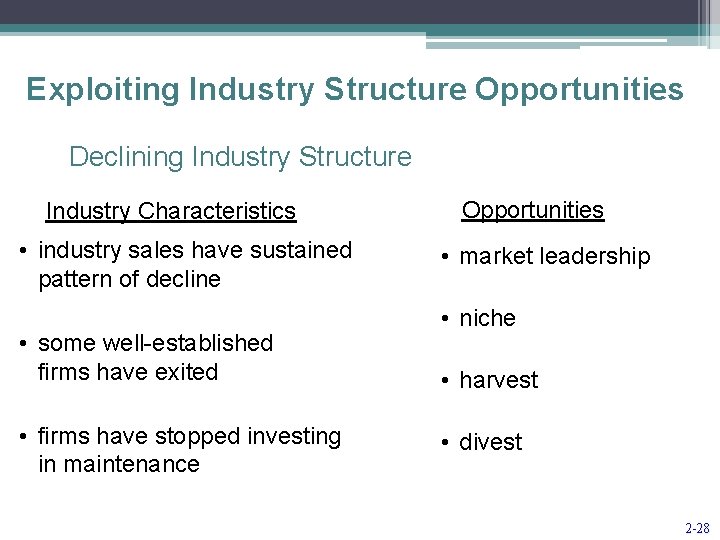 Exploiting Industry Structure Opportunities

Declining Industry Structure

Industry Characteristics

• industry sales have sustained pattern of decline

• some well-established firms have exited

• firms have stopped investing in maintenance

Opportunities

• market leadership

• niche

• harvest

• divest

2-28